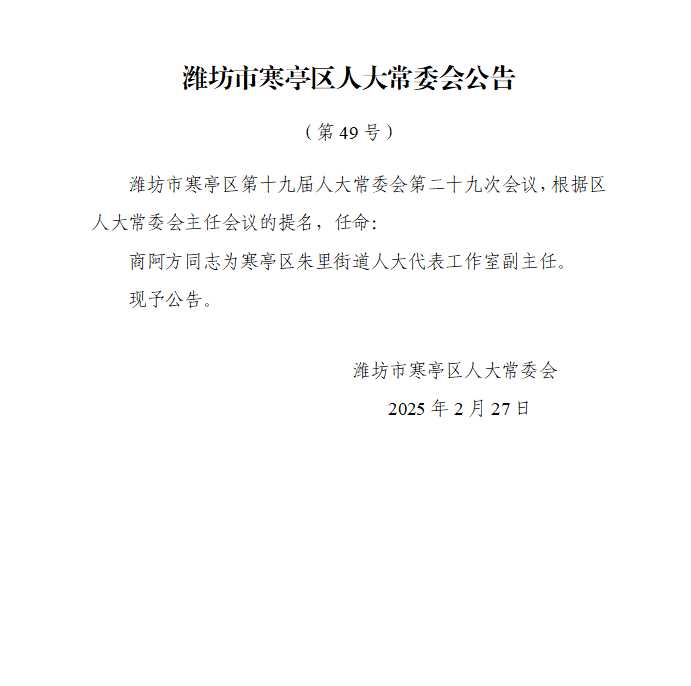 潍坊市寒亭区人大常委会公告

（第49号）

潍坊市寒亭区第十九届人大常委会第二十九次会议，根据区人大常委会主任会议的提名，任命:

商阿方同志为寒亭区朱里街道人大代表工作室副主任。

现予公告。

潍坊市寒亭区人大常委会

2025年2月27日